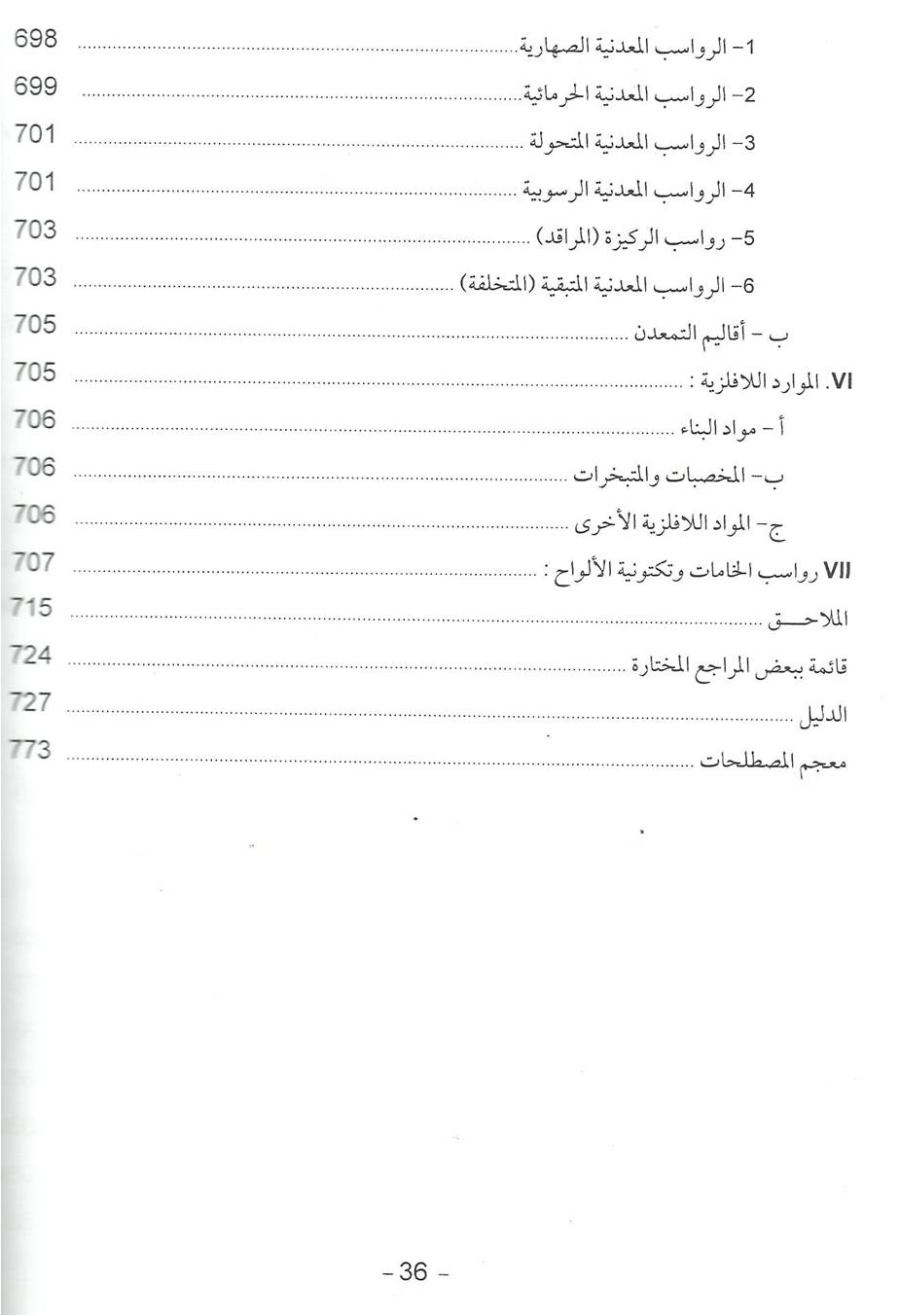 1- الرواسب المعدنية الصهارية ........ 698
2- الرواسب المعدنية الحرمائية ........ 699
3- الرواسب المعدنية المتحولة ........ 701
4- الرواسب المعدنية الرسوبية ........ 701
5- رواسب الركيزة (المراقد) ........ 703
6- الرواسب المعدنية المتبقية (المتخلفة) ........ 703
ب - أقاليم التمعدن ........ 705
VI. الموارد اللافلزية : ........ 705
أ - مواد البناء ........ 706
ب- المخصبات والمتبخرات ........ 706
ج- المواد اللافلزية الأخرى ........ 706
VII رواسب الخامات وتكتونية الألواح : ........ 707
الملاحـــق ........ 715
قائمة ببعض المراجع المختارة ........ 724
الدليل ........ 727
معجم المصطلحات ........ 773

- 36 -